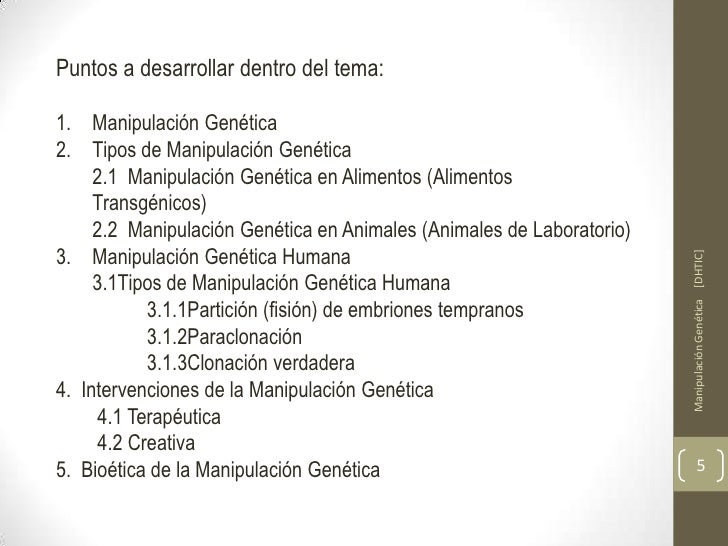 Puntos a desarrollar dentro del tema:

1. Manipulación Genética
2. Tipos de Manipulación Genética
2.1 Manipulación Genética en Alimentos (Alimentos Transgénicos)
2.2 Manipulación Genética en Animales (Animales de Laboratorio)
3. Manipulación Genética Humana
3.1Tipos de Manipulación Genética Humana
3.1.1Partición (fisión) de embriones tempranos
3.1.2Paraclonación
3.1.3Clonación verdadera
4. Intervenciones de la Manipulación Genética
4.1 Terapéutica
4.2 Creativa
5. Bioética de la Manipulación Genética

Manipulación Genética [DHTIC]

5